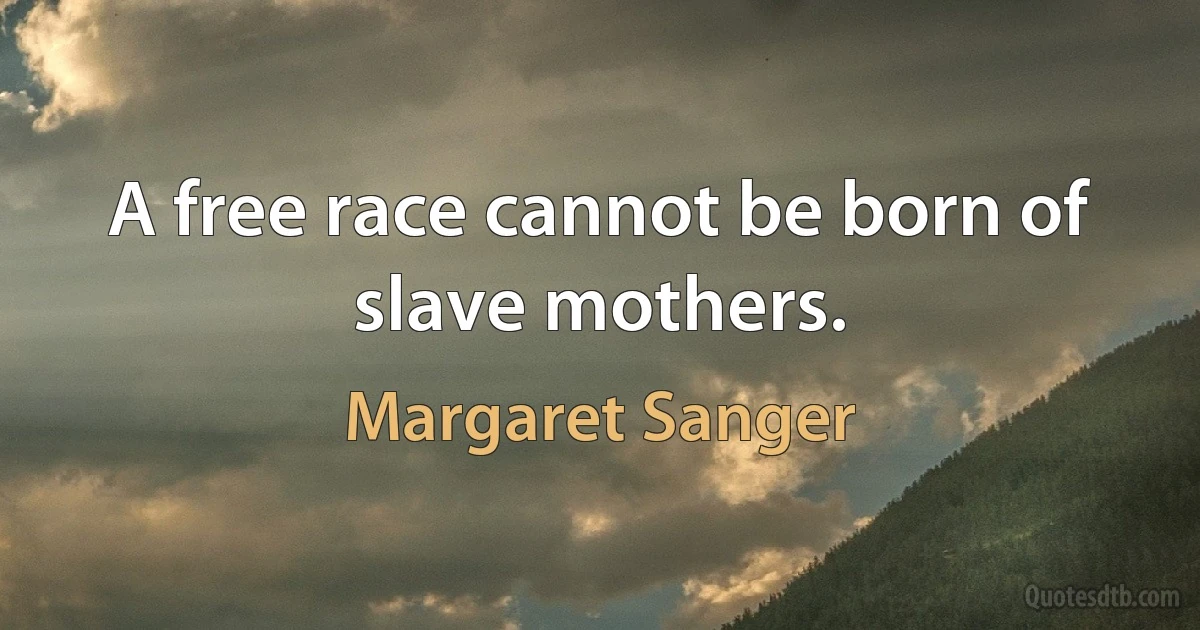 A free race cannot be born of slave mothers.

Margaret Sanger

Quotesdtb.com